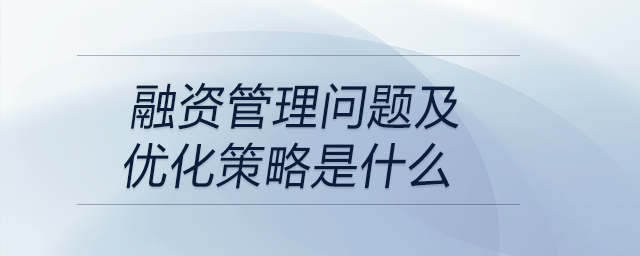 融资管理问题及优化策略是什么